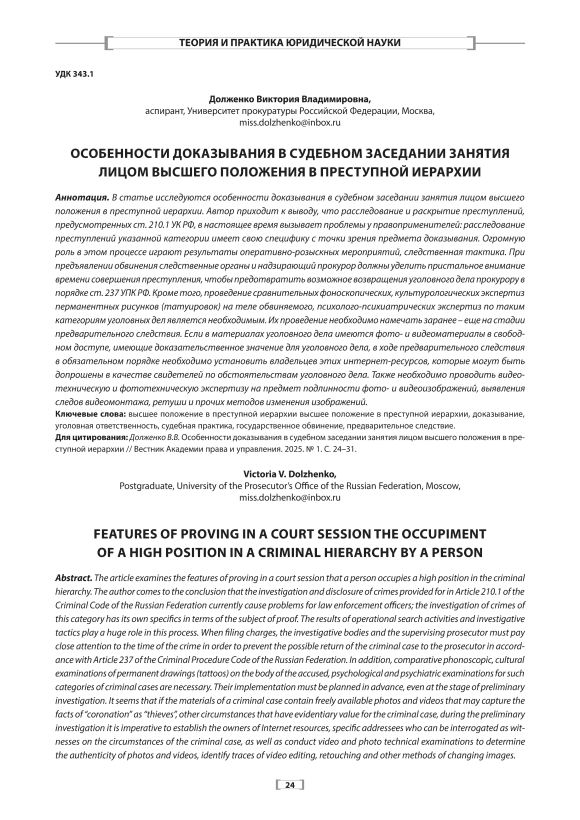 ТЕОРИЯ И ПРАКТИКА ЮРИДИЧЕСКОЙ НАУКИ

УДК 343.1

Долженко Виктория Владимировна,
аспирант, Университет прокуратуры Российской Федерации, Москва,
miss.dolzhenko@inbox.ru

ОСОБЕННОСТИ ДОКАЗЫВАНИЯ В СУДЕБНОМ ЗАСЕДАНИИ ЗАНЯТИЯ ЛИЦОМ ВЫСШЕГО ПОЛОЖЕНИЯ В ПРЕСТУПНОЙ ИЕРАРХИИ

Аннотация. В статье исследуются особенности доказывания в судебном заседании занятия лицом высшего положения в преступной иерархии. Автор приходит к выводу, что расследование и раскрытие преступлений, предусмотренных ст. 210.1 УК РФ, в настоящее время вызывает проблемы у правоприменителей: расследование преступлений указанной категории имеет свою специфику с точки зрения предмета доказывания. Огромную роль в этом процессе играют результаты оперативно-розыскных мероприятий, следственная тактика. При предъявлении обвинения следственные органы и надзирающий прокурор должны уделить пристальное внимание времени совершения преступления, чтобы предотвратить возможное возвращения уголовного дела прокурору в порядке ст. 237 УПК РФ. Кроме того, проведение сравнительных фоноскопических, культурологических экспертиз перманентных рисунков (татуировок) на теле обвиняемого, психолого-психиатрических экспертиз по таким категориям уголовных дел является необходимым. Их проведение необходимо намечать заранее – еще на стадии предварительного следствия. Если в материалах уголовного дела имеются фото- и видеоматериалы в свободном доступе, имеющие доказательственное значение для уголовного дела, в ходе предварительного следствия в обязательном порядке необходимо установить владельцев этих интернет-ресурсов, которые могут быть допрошены в качестве свидетелей по обстоятельствам уголовного дела. Также необходимо проводить видеотехническую и фототехническую экспертизу на предмет подлинности фото- и видеоизображений, выявления следов видеомонтажа, ретуши и прочих методов изменения изображений.
Ключевые слова: высшее положение в преступной иерархии высшее положение в преступной иерархии, доказывание, уголовная ответственность, судебная практика, государственное обвинение, предварительное следствие.
Для цитирования: Долженко В.В. Особенности доказывания в судебном заседании занятия лицом высшего положения в преступной иерархии // Вестник Академии права и управления. 2025. № 1. С. 24–31.

Victoria V. Dolzhenko,
Postgraduate, University of the Prosecutor's Office of the Russian Federation, Moscow,
miss.dolzhenko@inbox.ru

FEATURES OF PROVING IN A COURT SESSION THE OCCUPIMENT OF A HIGH POSITION IN A CRIMINAL HIERARCHY BY A PERSON

Abstract. The article examines the features of proving in a court session that a person occupies a high position in the criminal hierarchy. The author comes to the conclusion that the investigation and disclosure of crimes provided for in Article 210.1 of the Criminal Code of the Russian Federation currently cause problems for law enforcement officers; the investigation of crimes of this category has its own specifics in terms of the subject of proof. The results of operational search activities and investigative tactics play a huge role in this process. When filing charges, the investigative bodies and the supervising prosecutor must pay close attention to the time of the crime in order to prevent the possible return of the criminal case to the prosecutor in accordance with Article 237 of the Criminal Procedure Code of the Russian Federation. In addition, comparative phonoscopic, cultural examinations of permanent drawings (tattoos) on the body of the accused, psychological and psychiatric examinations for such categories of criminal cases are necessary. Their implementation must be planned in advance, even at the stage of preliminary investigation. It seems that if the materials of a criminal case contain freely available photos and videos that may capture the facts of "coronation" as "thieves", other circumstances that have evidentiary value for the criminal case, during the preliminary investigation it is imperative to establish the owners of Internet resources, specific addressees who can be interrogated as witnesses on the circumstances of the criminal case, as well as conduct video and photo technical examinations to determine the authenticity of photos and videos, identify traces of video editing, retouching and other methods of changing images.

24